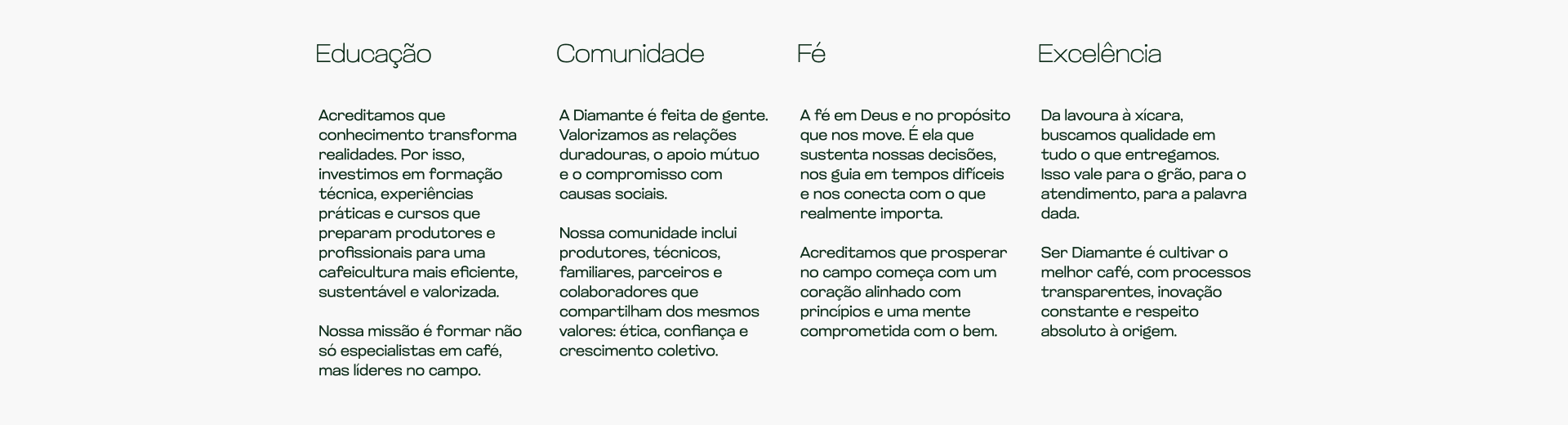 Educação

Acreditamos que conhecimento transforma realidades. Por isso, investimos em formação técnica, experiências práticas e cursos que preparam produtores e profissionais para uma cafeicultura mais eficiente, sustentável e valorizada.

Nossa missão é formar não só especialistas em café, mas líderes no campo.

Comunidade

A Diamante é feita de gente. Valorizamos as relações duradouras, o apoio mútuo e o compromisso com causas sociais.

Nossa comunidade inclui produtores, técnicos, familiares, parceiros e colaboradores que compartilham dos mesmos valores: ética, confiança e crescimento coletivo.

Fé

A fé em Deus e no propósito que nos move. É ela que sustenta nossas decisões, nos guia em tempos difíceis e nos conecta com o que realmente importa.

Acreditamos que prosperar no campo começa com um coração alinhado com princípios e uma mente comprometida com o bem.

Excelência

Da lavoura à xícara, buscamos qualidade em tudo o que entregamos. Isso vale para o grão, para o atendimento, para a palavra dada.

Ser Diamante é cultivar o melhor café, com processos transparentes, inovação constante e respeito absoluto à origem.